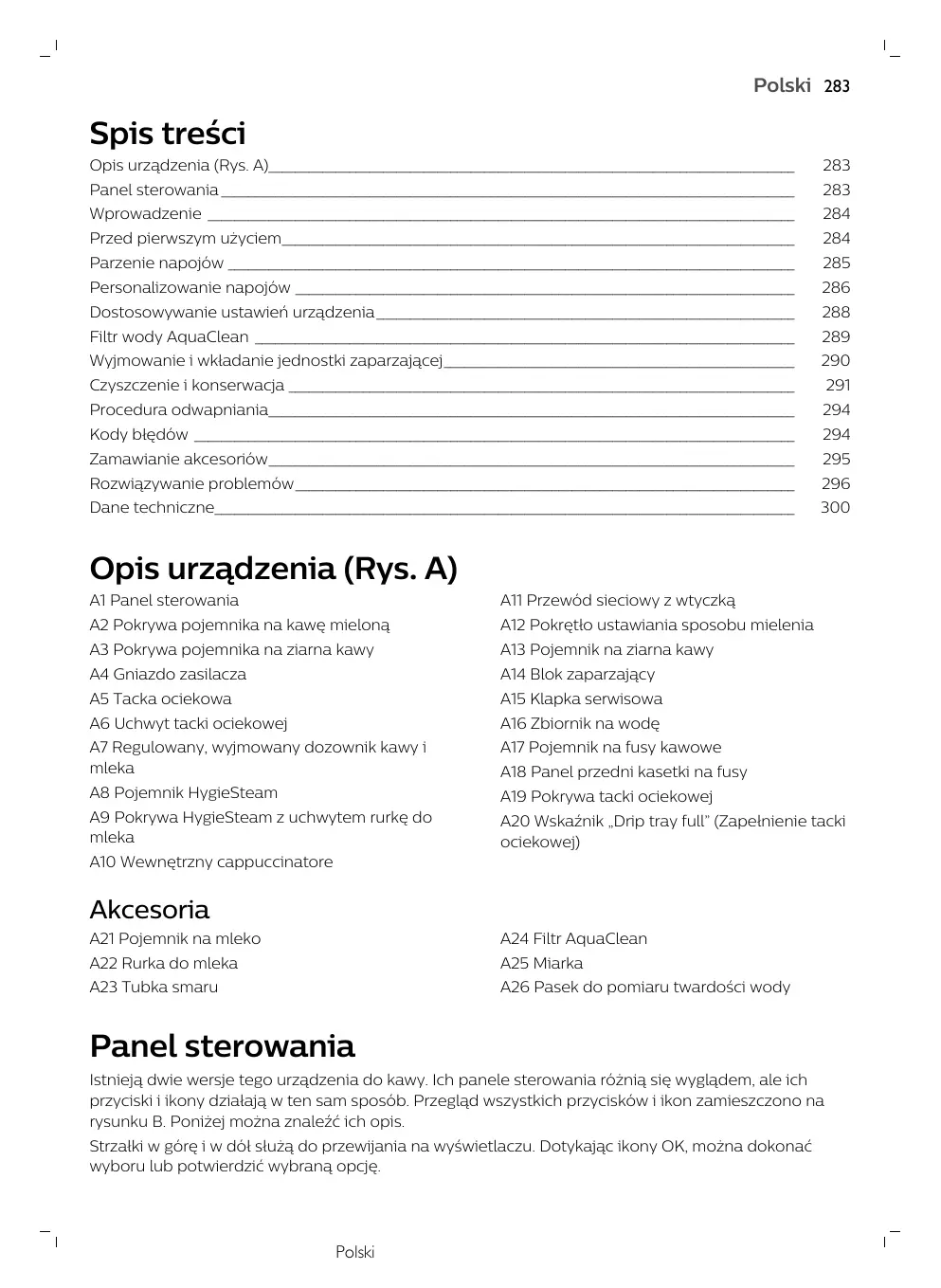 Polski 283

Spis treści

Opis urządzenia (Rys. A) 283
Panel sterowania 283
Wprowadzenie 284
Przed pierwszym użyciem 284
Parzenie napojów 285
Personalizowanie napojów 286
Dostosowywanie ustawień urządzenia 288
Filtr wody AquaClean 289
Wyjmowanie i wkładanie jednostki zaparzającej 290
Czyszczenie i konserwacja 291
Procedura odwapniania 294
Kody błędów 294
Zamawianie akcesoriów 295
Rozwiązywanie problemów 296
Dane techniczne 300

Opis urządzenia (Rys. A)

A1 Panel sterowania
A2 Pokrywa pojemnika na kawę mieloną
A3 Pokrywa pojemnika na ziarna kawy
A4 Gniazdo zasilacza
A5 Tacka ociekowa
A6 Uchwyt tacki ociekowej
A7 Regulowany, wyjmowany dozownik kawy i mleka
A8 Pojemnik HygieSteam
A9 Pokrywa HygieSteam z uchwytem rurkę do mleka
A10 Wewnętrzny cappuccinatore

A11 Przewód sieciowy z wtyczką
A12 Pokrętło ustawiania sposobu mielenia
A13 Pojemnik na ziarna kawy
A14 Blok zaparzający
A15 Klapka serwisowa
A16 Zbiornik na wodę
A17 Pojemnik na fusy kawowe
A18 Panel przedni kasetki na fusy
A19 Pokrywa tacki ociekowej
A20 Wskaźnik „Drip tray full" (Zapełnienie tacki ociekowej)

Akcesoria

A21 Pojemnik na mleko
A22 Rurka do mleka
A23 Tubka smaru

A24 Filtr AquaClean
A25 Miarka
A26 Pasek do pomiaru twardości wody

Panel sterowania

Istnieją dwie wersje tego urządzenia do kawy. Ich panele sterowania różnią się wyglądem, ale ich przyciski i ikony działają w ten sam sposób. Przegląd wszystkich przycisków i ikon zamieszczono na rysunku B. Poniżej można znaleźć ich opis.

Strzałki w górę i w dół służą do przewijania na wyświetlaczu. Dotykając ikony OK, można dokonać wyboru lub potwierdzić wybraną opcję.

Polski